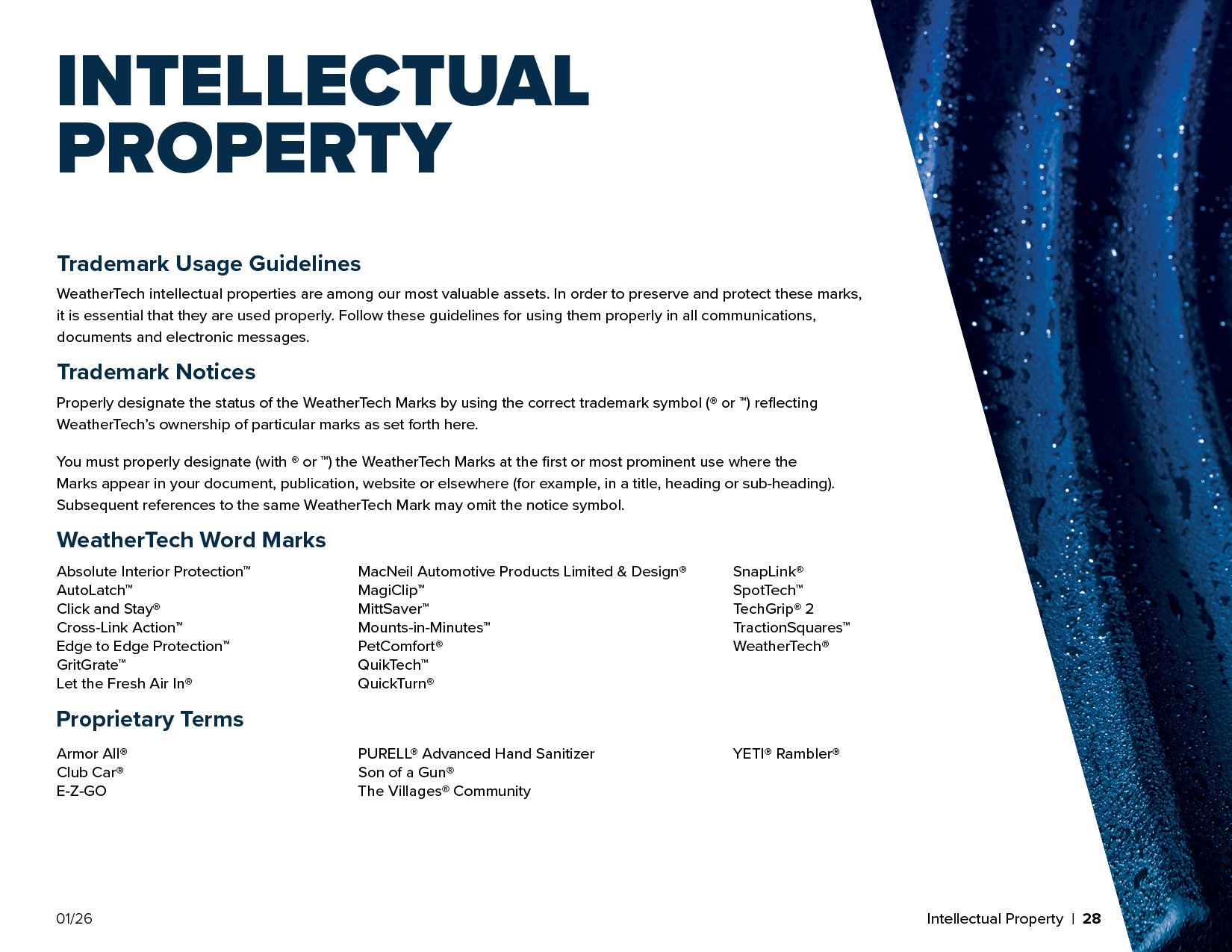 INTELLECTUAL PROPERTY

Trademark Usage Guidelines

WeatherTech intellectual properties are among our most valuable assets. In order to preserve and protect these marks, it is essential that they are used properly. Follow these guidelines for using them properly in all communications, documents and electronic messages.

Trademark Notices

Properly designate the status of the WeatherTech Marks by using the correct trademark symbol (® or ™) reflecting WeatherTech's ownership of particular marks as set forth here.

You must properly designate (with ® or ™) the WeatherTech Marks at the first or most prominent use where the Marks appear in your document, publication, website or elsewhere (for example, in a title, heading or sub-heading). Subsequent references to the same WeatherTech Mark may omit the notice symbol.

WeatherTech Word Marks

Absolute Interior Protection™
AutoLatch™
Click and Stay®
Cross-Link Action™
Edge to Edge Protection™
GritGrate™
Let the Fresh Air In®

MacNeil Automotive Products Limited & Design®
MagiClip™
MittSaver™
Mounts-in-Minutes™
PetComfort®
QuikTech™
QuickTurn®

SnapLink®
SpotTech™
TechGrip® 2
TractionSquares™
WeatherTech®

Proprietary Terms

Armor All®
Club Car®
E-Z-GO

PURELL® Advanced Hand Sanitizer
Son of a Gun®
The Villages® Community

YETI® Rambler®

01/26

Intellectual Property | 28